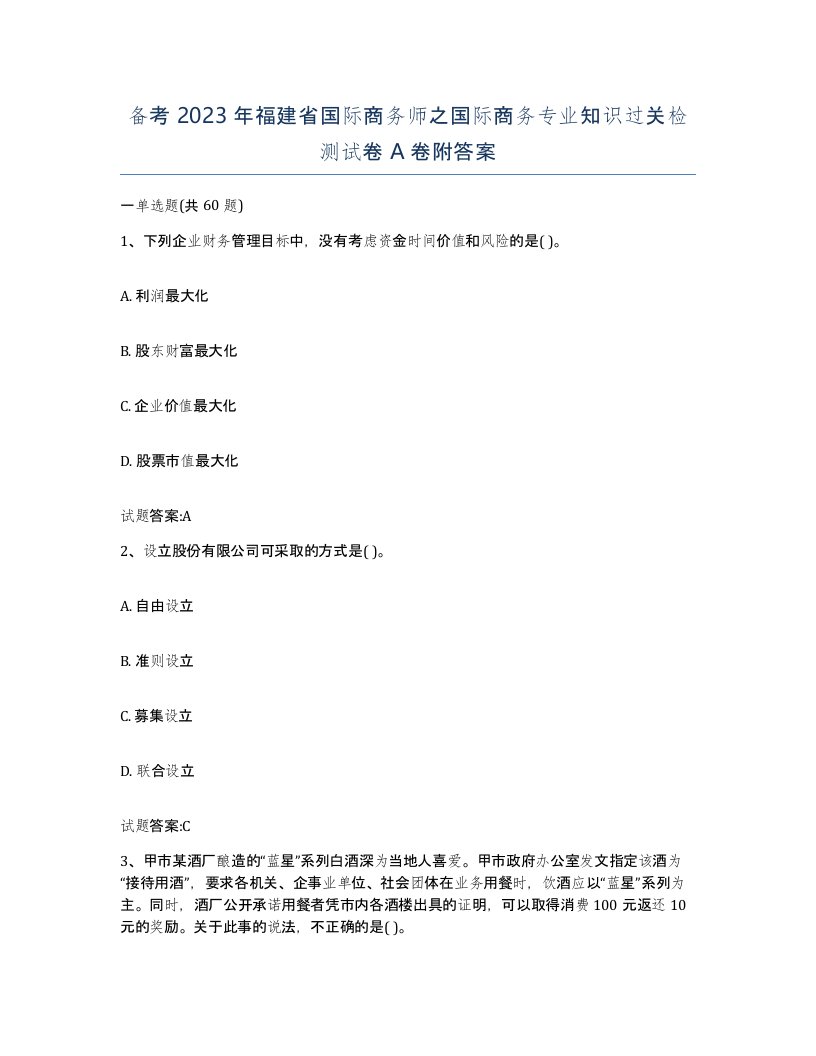 备考 2023 年福建省国际商务师之国际商务专业知识过关检测试卷 A 卷附答案

一单选题(共 60 题)

1、下列企业财务管理目标中，没有考虑资金时间价值和风险的是( )。

A. 利润最大化

B. 股东财富最大化

C. 企业价值最大化

D. 股票市值最大化

试题答案:A

2、设立股份有限公司可采取的方式是( )。

A. 自由设立

B. 准则设立

C. 募集设立

D. 联合设立

试题答案:C

3、甲市某酒厂酿造的“蓝星”系列白酒深为当地人喜爱。甲市政府办公室发文指定该酒为“接待用酒”，要求各机关、企事业单位、社会团体在业务用餐时，饮酒应以“蓝星”系列为主。同时，酒厂公开承诺用餐者凭市内各酒楼出具的证明，可以取得消费 100 元返还 10 元的奖励。关于此事的说法，不正确的是( )。